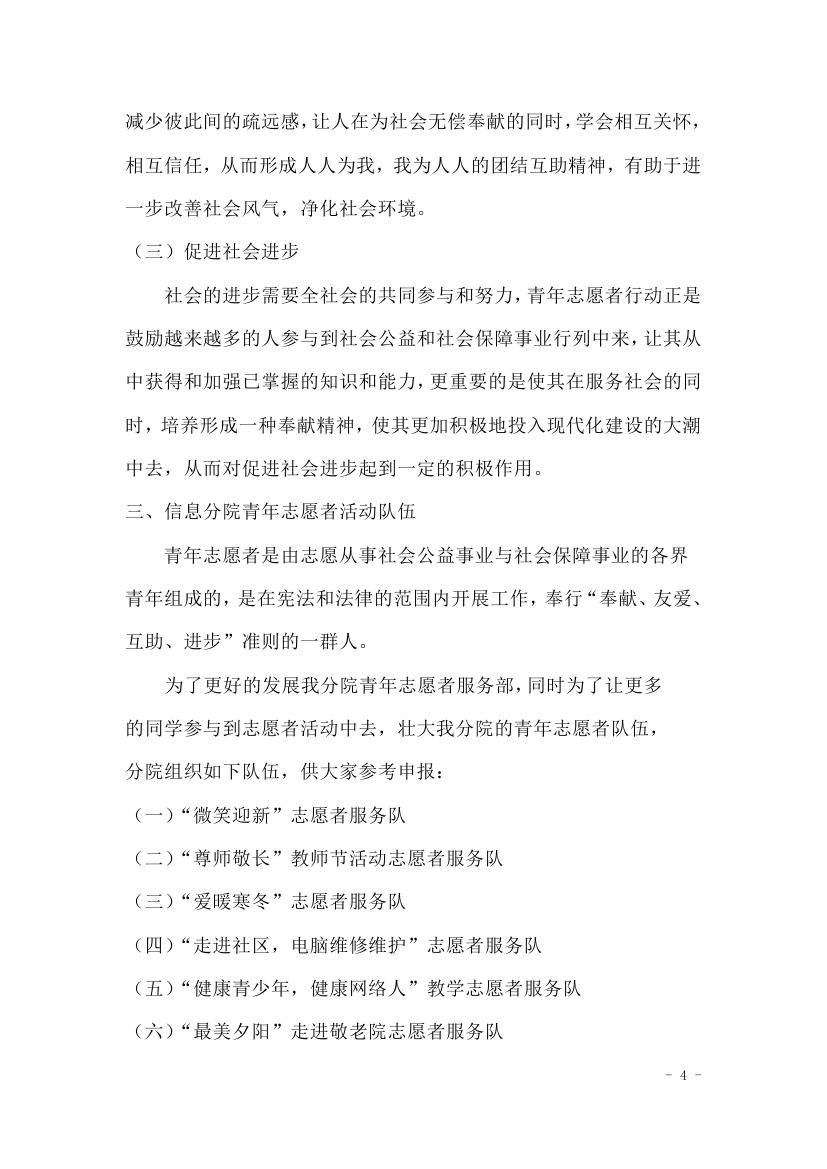 减少彼此间的疏远感，让人在为社会无偿奉献的同时，学会相互关怀，相互信任，从而形成人人为我，我为人人的团结互助精神，有助于进一步改善社会风气，净化社会环境。

（三）促进社会进步

社会的进步需要全社会的共同参与和努力，青年志愿者行动正是鼓励越来越多的人参与到社会公益和社会保障事业行列中来，让其从中获得和加强已掌握的知识和能力，更重要的是使其在服务社会的同时，培养形成一种奉献精神，使其更加积极地投入现代化建设的大潮中去，从而对促进社会进步起到一定的积极作用。

三、信息分院青年志愿者活动队伍

青年志愿者是由志愿从事社会公益事业与社会保障事业的各界青年组成的，是在宪法和法律的范围内开展工作，奉行“奉献、友爱、互助、进步”准则的一群人。

为了更好的发展我分院青年志愿者服务部，同时为了让更多的同学参与到志愿者活动中去，壮大我分院的青年志愿者队伍，分院组织如下队伍，供大家参考申报：

（一）“微笑迎新”志愿者服务队

（二）“尊师敬长”教师节活动志愿者服务队

（三）“爱暖寒冬”志愿者服务队

（四）“走进社区，电脑维修维护”志愿者服务队

（五）“健康青少年，健康网络人”教学志愿者服务队

（六）“最美夕阳”走进敬老院志愿者服务队

- 4 -